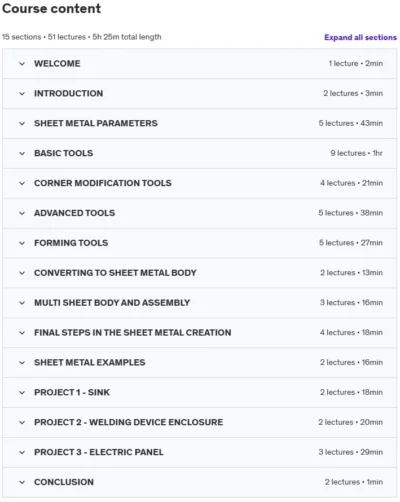 Course content

15 sections • 51 lectures • 5h 25m total length

Expand all sections

WELCOME 1 lecture • 2min

INTRODUCTION 2 lectures • 3min

SHEET METAL PARAMETERS 5 lectures • 43min

BASIC TOOLS 9 lectures • 1hr

CORNER MODIFICATION TOOLS 4 lectures • 21min

ADVANCED TOOLS 5 lectures • 38min

FORMING TOOLS 5 lectures • 27min

CONVERTING TO SHEET METAL BODY 2 lectures • 13min

MULTI SHEET BODY AND ASSEMBLY 3 lectures • 16min

FINAL STEPS IN THE SHEET METAL CREATION 4 lectures • 18min

SHEET METAL EXAMPLES 2 lectures • 16min

PROJECT 1 - SINK 2 lectures • 18min

PROJECT 2 - WELDING DEVICE ENCLOSURE 2 lectures • 20min

PROJECT 3 - ELECTRIC PANEL 3 lectures • 29min

CONCLUSION 2 lectures • 1min